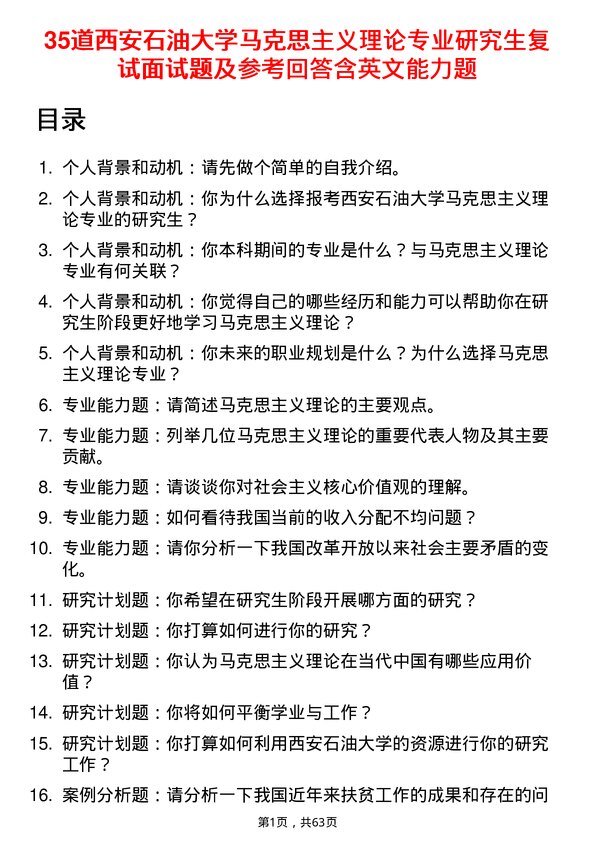 35道西安石油大学马克思主义理论专业研究生复试面试题及参考回答含英文能力题

目录

1. 个人背景和动机：请先做个简单的自我介绍。
2. 个人背景和动机：你为什么选择报考西安石油大学马克思主义理论专业的研究生？
3. 个人背景和动机：你本科期间的专业是什么？与马克思主义理论专业有何关联？
4. 个人背景和动机：你觉得自己的哪些经历和能力可以帮助你在研究生阶段更好地学习马克思主义理论？
5. 个人背景和动机：你未来的职业规划是什么？为什么选择马克思主义理论专业？
6. 专业能力题：请简述马克思主义理论的主要观点。
7. 专业能力题：列举几位马克思主义理论的重要代表人物及其主要贡献。
8. 专业能力题：请谈谈你对社会主义核心价值观的理解。
9. 专业能力题：如何看待我国当前的收入分配不均问题？
10. 专业能力题：请你分析一下我国改革开放以来社会主要矛盾的变化。
11. 研究计划题：你希望在研究生阶段开展哪方面的研究？
12. 研究计划题：你打算如何进行你的研究？
13. 研究计划题：你认为马克思主义理论在当代中国有哪些应用价值？
14. 研究计划题：你将如何平衡学业与工作？
15. 研究计划题：你打算如何利用西安石油大学的资源进行你的研究工作？
16. 案例分析题：请分析一下我国近年来扶贫工作的成果和存在的问

第1页，共63页